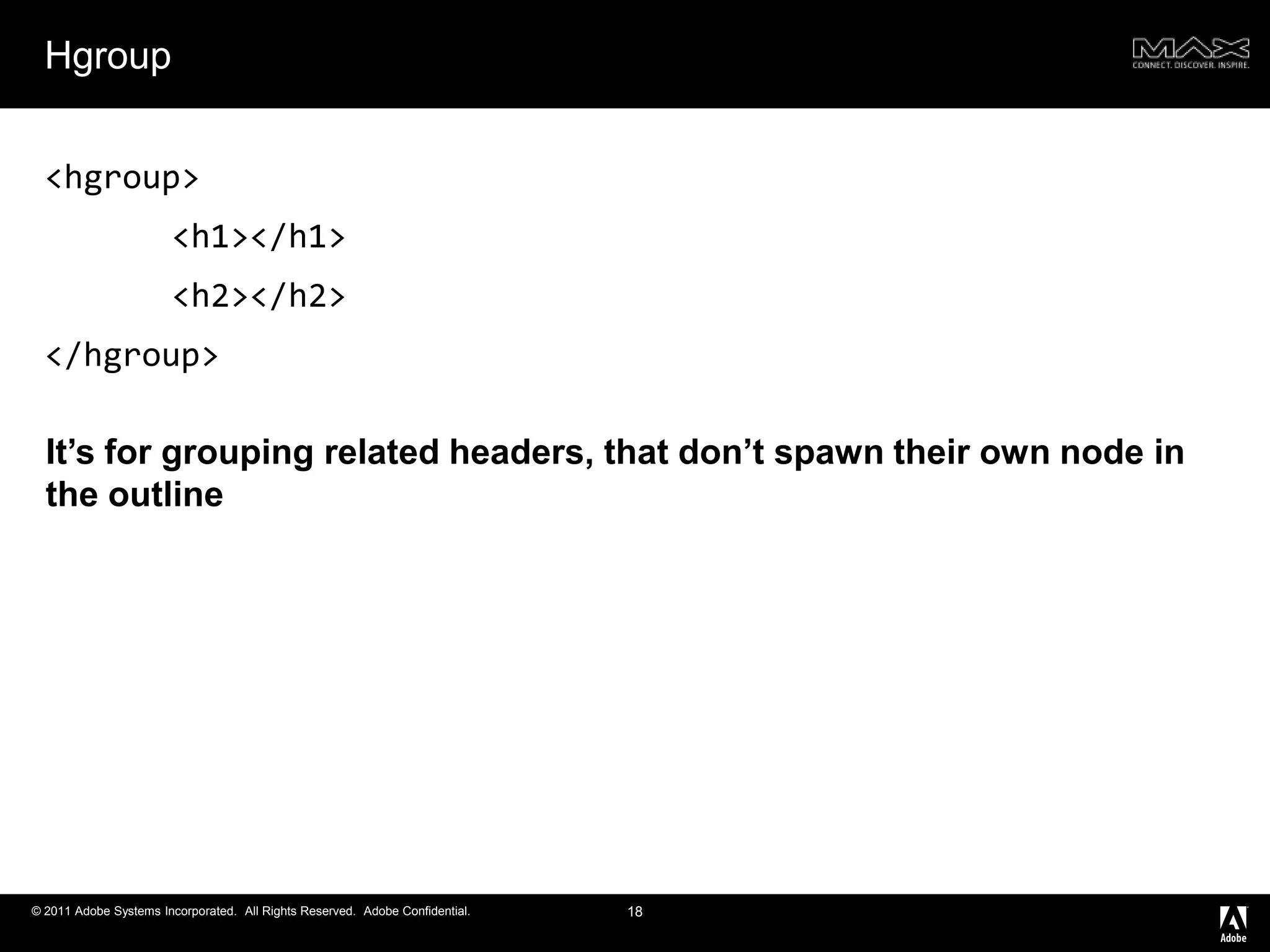 Hgroup

MAX
CONNECT. DISCOVER. INSPIRE.

<hgroup>
<h1></h1>
<h2></h2>
</hgroup>

It’s for grouping related headers, that don’t spawn their own node in the outline

© 2011 Adobe Systems Incorporated. All Rights Reserved. Adobe Confidential.

18

Adobe